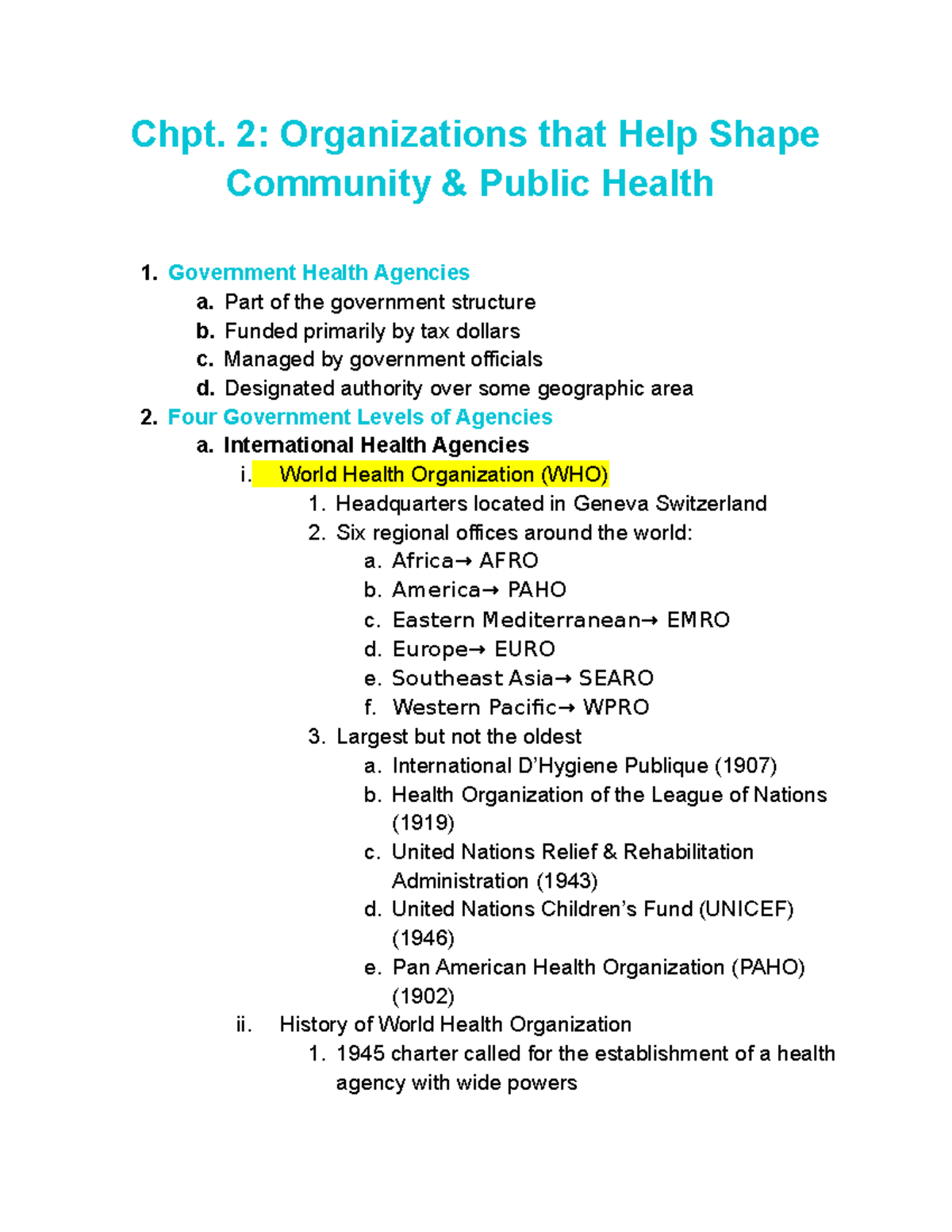 Chpt. 2: Organizations that Help Shape Community & Public Health

1. Government Health Agencies
a. Part of the government structure
b. Funded primarily by tax dollars
c. Managed by government officials
d. Designated authority over some geographic area
2. Four Government Levels of Agencies
a. International Health Agencies
i. World Health Organization (WHO)
1. Headquarters located in Geneva Switzerland
2. Six regional offices around the world:
a. Africa→ AFRO
b. America→ PAHO
c. Eastern Mediterranean→ EMRO
d. Europe→ EURO
e. Southeast Asia→ SEARO
f. Western Pacific→ WPRO
3. Largest but not the oldest
a. International D'Hygiene Publique (1907)
b. Health Organization of the League of Nations (1919)
c. United Nations Relief & Rehabilitation Administration (1943)
d. United Nations Children's Fund (UNICEF) (1946)
e. Pan American Health Organization (PAHO) (1902)
ii. History of World Health Organization
1. 1945 charter called for the establishment of a health agency with wide powers